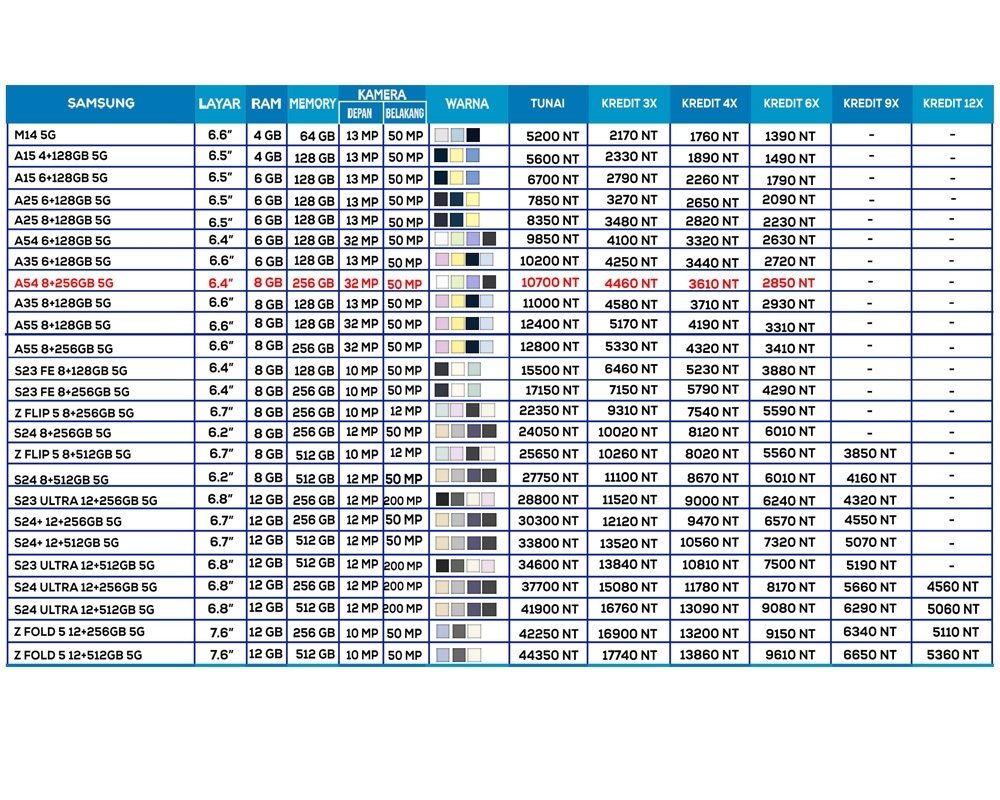 | SAMSUNG | LAYAR | RAM | MEMORY | KAMERA DEPAN | KAMERA BELAKANG | WARNA | TUNAI | KREDIT 3X | KREDIT 4X | KREDIT 6X | KREDIT 9X | KREDIT 12X |
|---|---|---|---|---|---|---|---|---|---|---|---|---|
| M14 5G | 6.6" | 4 GB | 64 GB | 13 MP | 50 MP | | 5200 NT | 2170 NT | 1760 NT | 1390 NT | - | - |
| A15 4+128GB 5G | 6.5" | 4 GB | 128 GB | 13 MP | 50 MP | | 5600 NT | 2330 NT | 1890 NT | 1490 NT | - | - |
| A15 6+128GB 5G | 6.5" | 6 GB | 128 GB | 13 MP | 50 MP | | 6700 NT | 2790 NT | 2260 NT | 1790 NT | - | - |
| A25 6+128GB 5G | 6.5" | 6 GB | 128 GB | 13 MP | 50 MP | | 7850 NT | 3270 NT | 2650 NT | 2090 NT | - | - |
| A25 8+128GB 5G | 6.5" | 6 GB | 128 GB | 13 MP | 50 MP | | 8350 NT | 3480 NT | 2820 NT | 2230 NT | - | - |
| A54 6+128GB 5G | 6.4" | 6 GB | 128 GB | 32 MP | 50 MP | | 9850 NT | 4100 NT | 3320 NT | 2630 NT | - | - |
| A35 6+128GB 5G | 6.6" | 6 GB | 128 GB | 13 MP | 50 MP | | 10200 NT | 4250 NT | 3440 NT | 2720 NT | - | - |
| A54 8+256GB 5G | 6.4" | 8 GB | 256 GB | 32 MP | 50 MP | | 10700 NT | 4460 NT | 3610 NT | 2850 NT | - | - |
| A35 8+128GB 5G | 6.6" | 8 GB | 128 GB | 13 MP | 50 MP | | 11000 NT | 4580 NT | 3710 NT | 2930 NT | - | - |
| A55 8+128GB 5G | 6.6" | 8 GB | 128 GB | 32 MP | 50 MP | | 12400 NT | 5170 NT | 4190 NT | 3310 NT | - | - |
| A55 8+256GB 5G | 6.6" | 8 GB | 256 GB | 32 MP | 50 MP | | 12800 NT | 5330 NT | 4320 NT | 3410 NT | - | - |
| S23 FE 8+128GB 5G | 6.4" | 8 GB | 128 GB | 10 MP | 50 MP | | 15500 NT | 6460 NT | 5230 NT | 3880 NT | - | - |
| S23 FE 8+256GB 5G | 6.4" | 8 GB | 256 GB | 10 MP | 50 MP | | 17150 NT | 7150 NT | 5790 NT | 4290 NT | - | - |
| Z FLIP 5 8+256GB 5G | 6.7" | 8 GB | 256 GB | 10 MP | 12 MP | | 22350 NT | 9310 NT | 7540 NT | 5590 NT | - | - |
| S24 8+256GB 5G | 6.2" | 8 GB | 256 GB | 12 MP | 50 MP | | 24050 NT | 10020 NT | 8120 NT | 6010 NT | - | - |
| Z FLIP 5 8+512GB 5G | 6.7" | 8 GB | 512 GB | 10 MP | 12 MP | | 25650 NT | 10260 NT | 8020 NT | 5560 NT | 3850 NT | - |
| S24 8+512GB 5G | 6.2" | 8 GB | 512 GB | 12 MP | 50 MP | | 27750 NT | 11100 NT | 8670 NT | 6010 NT | 4160 NT | - |
| S23 ULTRA 12+256GB 5G | 6.8" | 12 GB | 256 GB | 12 MP | 200 MP | | 28800 NT | 11520 NT | 9000 NT | 6240 NT | 4320 NT | - |
| S24+ 12+256GB 5G | 6.7" | 12 GB | 256 GB | 12 MP | 50 MP | | 30300 NT | 12120 NT | 9470 NT | 6570 NT | 4550 NT | - |
| S24+ 12+512GB 5G | 6.7" | 12 GB | 512 GB | 12 MP | 50 MP | | 33800 NT | 13520 NT | 10560 NT | 7320 NT | 5070 NT | - |
| S23 ULTRA 12+512GB 5G | 6.8" | 12 GB | 512 GB | 12 MP | 200 MP | | 34600 NT | 13840 NT | 10810 NT | 7500 NT | 5190 NT | - |
| S24 ULTRA 12+256GB 5G | 6.8" | 12 GB | 256 GB | 12 MP | 200 MP | | 37700 NT | 15080 NT | 11780 NT | 8170 NT | 5660 NT | 4560 NT |
| S24 ULTRA 12+512GB 5G | 6.8" | 12 GB | 512 GB | 12 MP | 200 MP | | 41900 NT | 16760 NT | 13090 NT | 9080 NT | 6290 NT | 5060 NT |
| Z FOLD 5 12+256GB 5G | 7.6" | 12 GB | 256 GB | 10 MP | 50 MP | | 42250 NT | 16900 NT | 13200 NT | 9150 NT | 6340 NT | 5110 NT |
| Z FOLD 5 12+512GB 5G | 7.6" | 12 GB | 512 GB | 10 MP | 50 MP | | 44350 NT | 17740 NT | 13860 NT | 9610 NT | 6650 NT | 5360 NT |